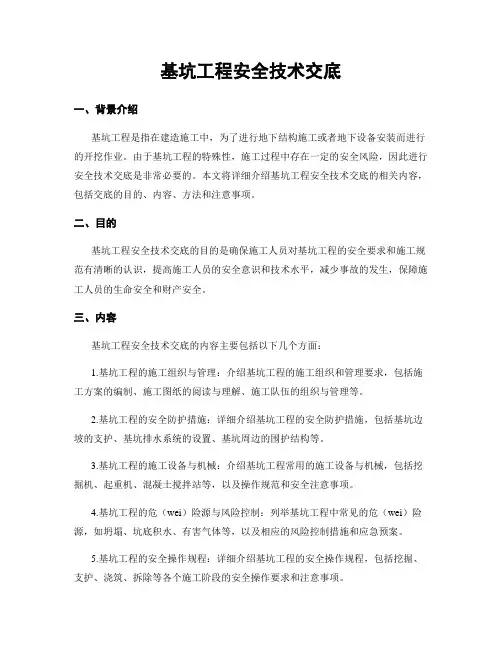 基坑工程安全技术交底

一、背景介绍

基坑工程是指在建造施工中，为了进行地下结构施工或者地下设备安装而进行的开挖作业。由于基坑工程的特殊性，施工过程中存在一定的安全风险，因此进行安全技术交底是非常必要的。本文将详细介绍基坑工程安全技术交底的相关内容，包括交底的目的、内容、方法和注意事项。

二、目的

基坑工程安全技术交底的目的是确保施工人员对基坑工程的安全要求和施工规范有清晰的认识，提高施工人员的安全意识和技术水平，减少事故的发生，保障施工人员的生命安全和财产安全。

三、内容

基坑工程安全技术交底的内容主要包括以下几个方面：

1.基坑工程的施工组织与管理：介绍基坑工程的施工组织和管理要求，包括施工方案的编制、施工图纸的阅读与理解、施工队伍的组织与管理等。

2.基坑工程的安全防护措施：详细介绍基坑工程的安全防护措施，包括基坑边坡的支护、基坑排水系统的设置、基坑周边的围护结构等。

3.基坑工程的施工设备与机械：介绍基坑工程常用的施工设备与机械，包括挖掘机、起重机、混凝土搅拌站等，以及操作规范和安全注意事项。

4.基坑工程的危（wei）险源与风险控制：列举基坑工程中常见的危（wei）险源，如坍塌、坑底积水、有害气体等，以及相应的风险控制措施和应急预案。

5.基坑工程的安全操作规程：详细介绍基坑工程的安全操作规程，包括挖掘、支护、浇筑、拆除等各个施工阶段的安全操作要求和注意事项。